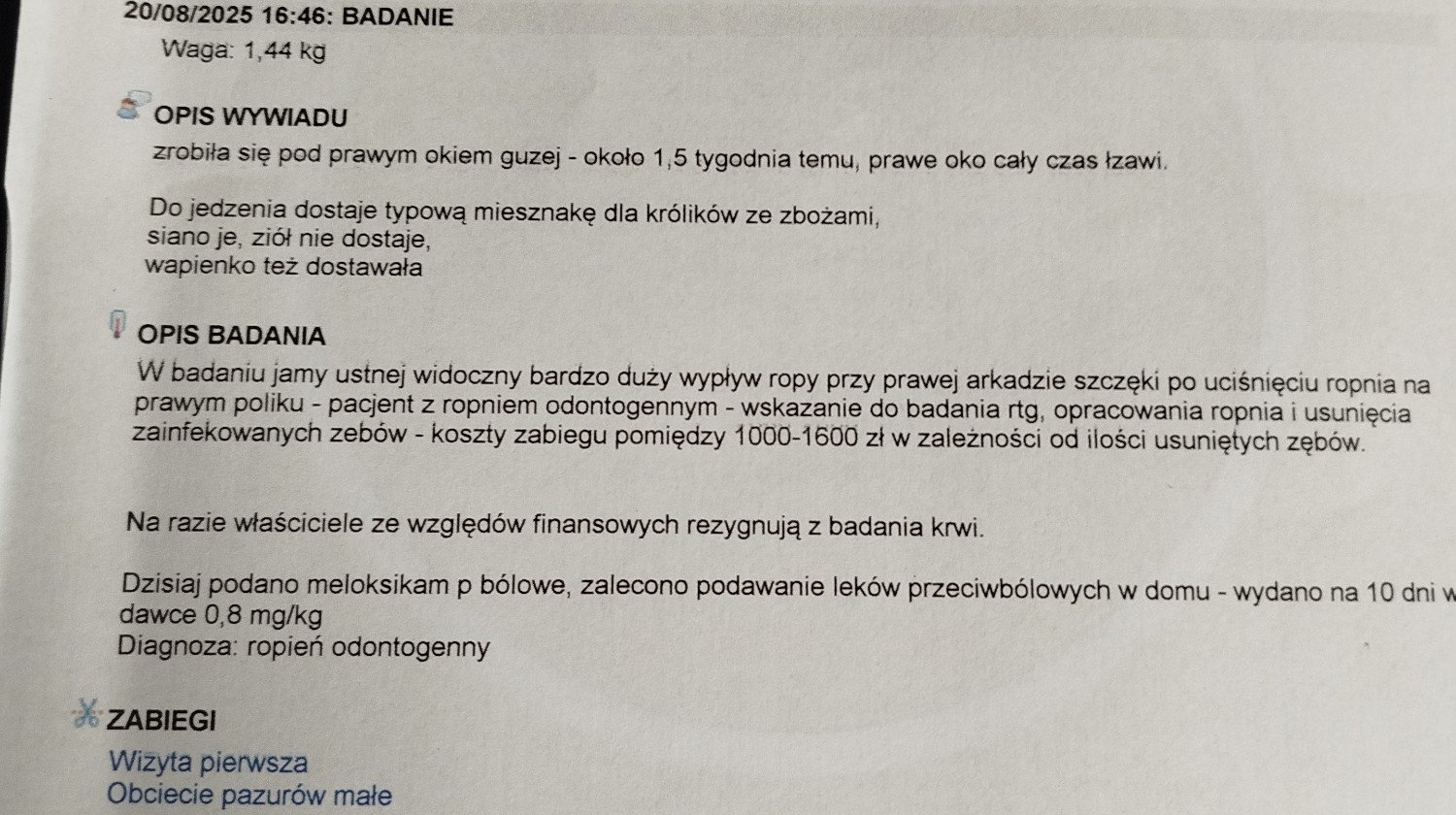 20/08/2025 16:46: BADANIE
Waga: 1,44 kg

OPIS WYWIADU
zrobiła się pod prawym okiem guzej - około 1,5 tygodnia temu, prawe oko cały czas łzawi.

Do jedzenia dostaje typową miesznakę dla królików ze zbożami,
siano je, ziół nie dostaje,
wapienko też dostawała

OPIS BADANIA
W badaniu jamy ustnej widoczny bardzo duży wypływ ropy przy prawej arkadzie szczęki po uciśnięciu ropnia na prawym poliku - pacjent z ropniem odontogennym - wskazanie do badania rtg, opracowania ropnia i usunięcia zainfekowanych zebów - koszty zabiegu pomiędzy 1000-1600 zł w zależności od ilości usuniętych zębów.

Na razie właściciele ze względów finansowych rezygnują z badania krwi.

Dzisiaj podano meloksikam p bólowe, zalecono podawanie leków przeciwbólowych w domu - wydano na 10 dni w dawce 0,8 mg/kg
Diagnoza: ropień odontogenny

ZABIEGI
Wizyta pierwsza
Obciecie pazurów małe